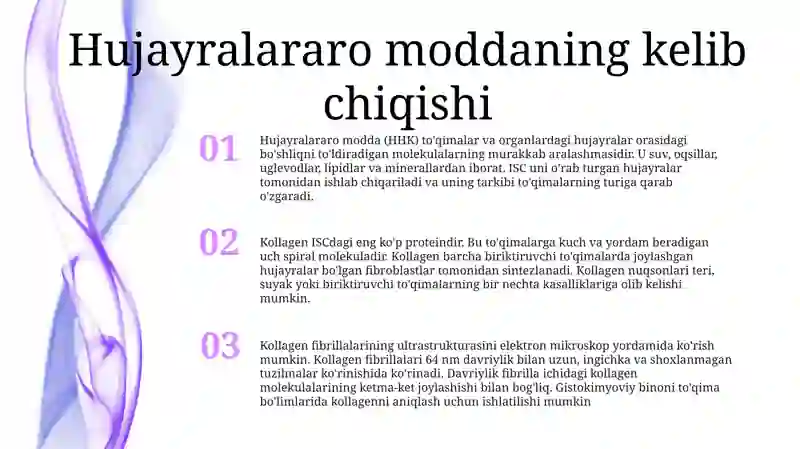 Hujayralararo moddaning kelib chiqishi

01

Hujayralararo modda (HHK) to'qimalar va organlardagi hujayralar orasidagi bo'shliqni to'ldiradigan molekulalarning murakkab aralashmasidir. U suv, oqsillar, uglevodlar, lipidlar va minerallardan iborat. ISC uni o'rab turgan hujayralar tomonidan ishlab chiqariladi va uning tarkibi to'qimalarning turiga qarab o'zgaradi.

02

Kollagen ISCdagi eng ko'p proteindir. Bu to'qimalarga kuch va yordam beradigan uch spiral molekuladir. Kollagen barcha biriktiruvchi to'qimalarda joylashgan hujayralar bo'lgan fibroblastlar tomonidan sintezlanadi. Kollagen nuqsonlari teri, suyak yoki biriktiruvchi to'qimalarning bir nechta kasalliklariga olib kelishi mumkin.

03

Kollagen fibrillalarining ultrastrukturasini elektron mikroskop yordamida ko'rish mumkin. Kollagen fibrillalari 64 nm davriylik bilan uzun, ingichka va shoxlanmagan tuzilmalar ko'rinishida ko'rinadi. Davriylik fibrilla ichidagi kollagen molekulalarining ketma-ket joylashishi bilan bog'liq. Gistokimyoviy binoni to'qima bo'limlarida kollagenni aniqlash uchun ishlatilishi mumkin